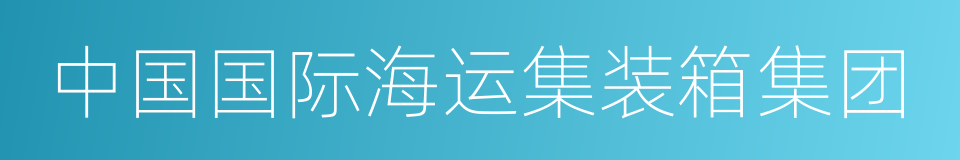 中国国际海运集装箱集团